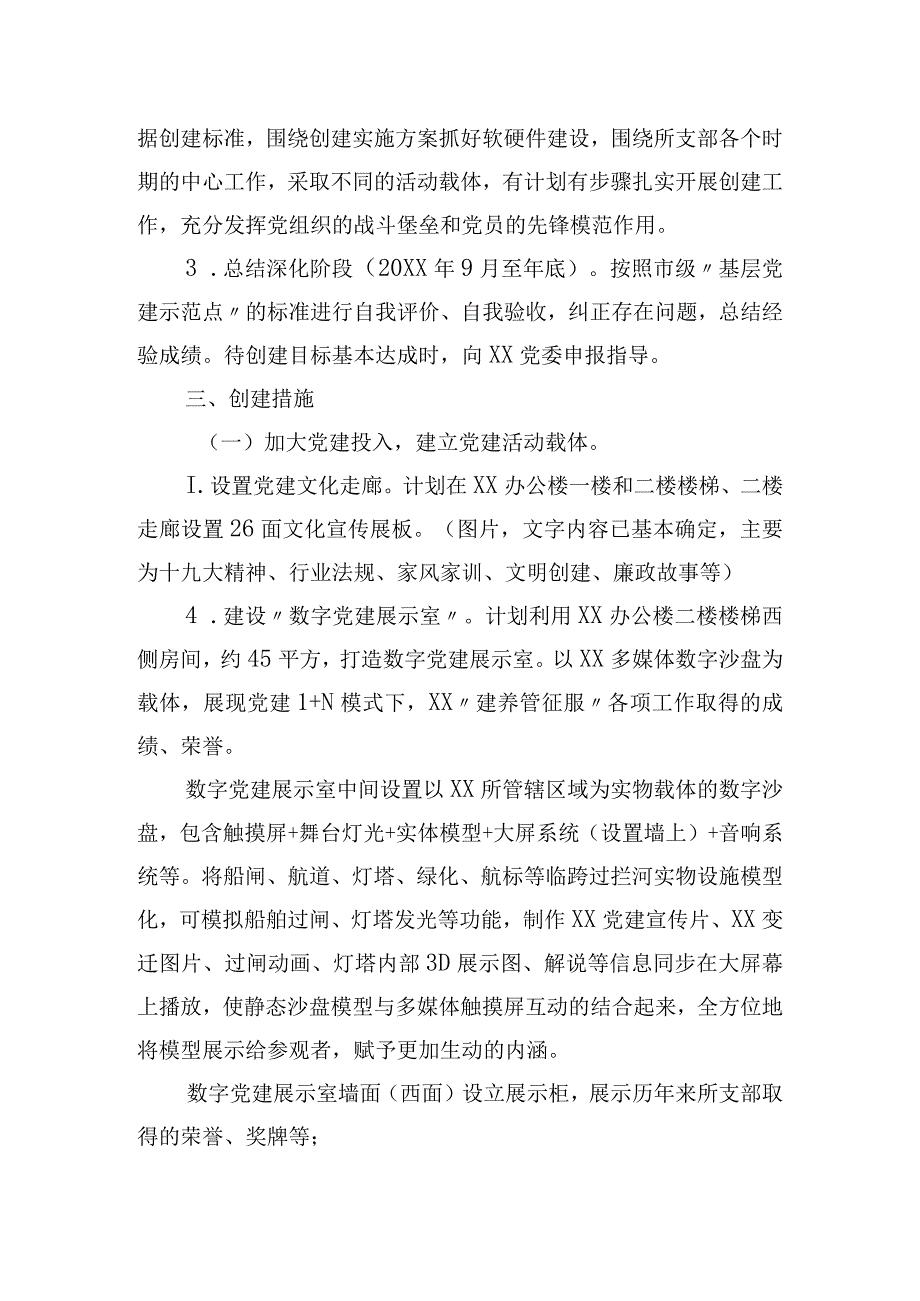 据创建标准，围绕创建实施方案抓好软硬件建设，围绕所支部各个时期的中心工作，采取不同的活动载体，有计划有步骤扎实开展创建工作，充分发挥党组织的战斗堡垒和党员的先锋模范作用。

3．总结深化阶段（20XX年9月至年底）。按照市级〃基层党建示范点〃的标准进行自我评价、自我验收，纠正存在问题，总结经验成绩。待创建目标基本达成时，向XX党委申报指导。

三、创建措施

（一）加大党建投入，建立党建活动载体。

I.设置党建文化走廊。计划在XX办公楼一楼和二楼楼梯、二楼走廊设置26面文化宣传展板。（图片，文字内容已基本确定，主要为十九大精神、行业法规、家风家训、文明创建、廉政故事等）

4．建设〃数字党建展示室〃。计划利用XX办公楼二楼楼梯西侧房间，约45平方，打造数字党建展示室。以XX多媒体数字沙盘为载体，展现党建1+N模式下，XX〃建养管征服〃各项工作取得的成绩、荣誉。

数字党建展示室中间设置以XX所管辖区域为实物载体的数字沙盘，包含触摸屏+舞台灯光+实体模型+大屏系统（设置墙上）+音响系统等。将船闸、航道、灯塔、绿化、航标等临跨过拦河实物设施模型化，可模拟船舶过闸、灯塔发光等功能，制作XX党建宣传片、XX变迁图片、过闸动画、灯塔内部3D展示图、解说等信息同步在大屏幕上播放，使静态沙盘模型与多媒体触摸屏互动的结合起来，全方位地将模型展示给参观者，赋予更加生动的内涵。

数字党建展示室墙面（西面）设立展示柜，展示历年来所支部取得的荣誉、奖牌等；